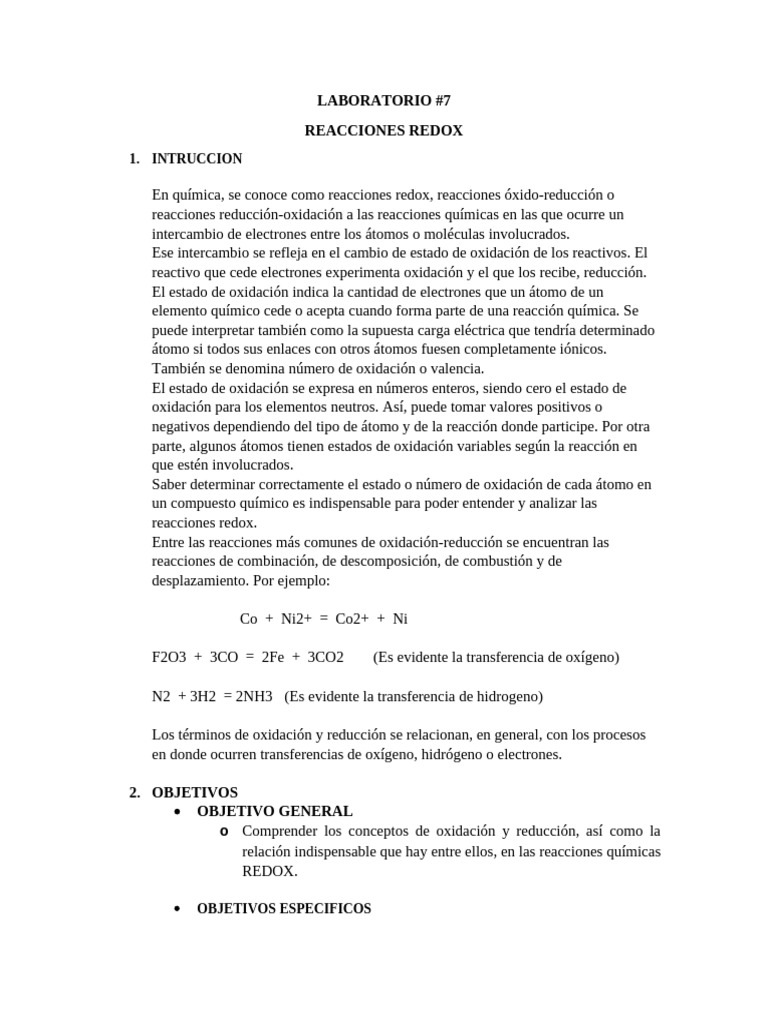 LABORATORIO #7

REACCIONES REDOX

1. INTRUCCION

En química, se conoce como reacciones redox, reacciones óxido-reducción o reacciones reducción-oxidación a las reacciones químicas en las que ocurre un intercambio de electrones entre los átomos o moléculas involucrados.
Ese intercambio se refleja en el cambio de estado de oxidación de los reactivos. El reactivo que cede electrones experimenta oxidación y el que los recibe, reducción.
El estado de oxidación indica la cantidad de electrones que un átomo de un elemento químico cede o acepta cuando forma parte de una reacción química. Se puede interpretar también como la supuesta carga eléctrica que tendría determinado átomo si todos sus enlaces con otros átomos fuesen completamente iónicos.
También se denomina número de oxidación o valencia.
El estado de oxidación se expresa en números enteros, siendo cero el estado de oxidación para los elementos neutros. Así, puede tomar valores positivos o negativos dependiendo del tipo de átomo y de la reacción donde participe. Por otra parte, algunos átomos tienen estados de oxidación variables según la reacción en que estén involucrados.
Saber determinar correctamente el estado o número de oxidación de cada átomo en un compuesto químico es indispensable para poder entender y analizar las reacciones redox.
Entre las reacciones más comunes de oxidación-reducción se encuentran las reacciones de combinación, de descomposición, de combustión y de desplazamiento. Por ejemplo:

Co + Ni2+ = Co2+ + Ni

F2O3 + 3CO = 2Fe + 3CO2 (Es evidente la transferencia de oxígeno)

N2 + 3H2 = 2NH3 (Es evidente la transferencia de hidrogeno)

Los términos de oxidación y reducción se relacionan, en general, con los procesos en donde ocurren transferencias de oxígeno, hidrógeno o electrones.

2. OBJETIVOS
• OBJETIVO GENERAL
o Comprender los conceptos de oxidación y reducción, así como la relación indispensable que hay entre ellos, en las reacciones químicas REDOX.

• OBJETIVOS ESPECIFICOS